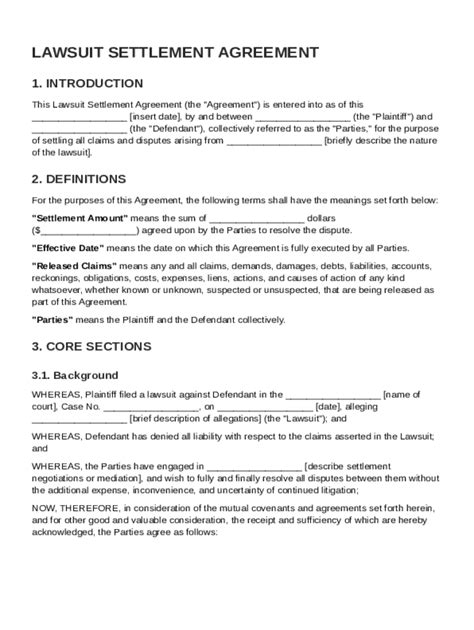 LAWSUIT SETTLEMENT AGREEMENT

1. INTRODUCTION

This Lawsuit Settlement Agreement (the "Agreement") is entered into as of this __________________ [insert date], by and between __________________ (the "Plaintiff") and __________________ (the "Defendant"), collectively referred to as the "Parties," for the purpose of settling all claims and disputes arising from __________________ [briefly describe the nature of the lawsuit].

2. DEFINITIONS

For the purposes of this Agreement, the following terms shall have the meanings set forth below:

"Settlement Amount" means the sum of __________________ dollars ($__________________) agreed upon by the Parties to resolve the dispute.

"Effective Date" means the date on which this Agreement is fully executed by all Parties.

"Released Claims" means any and all claims, demands, damages, debts, liabilities, accounts, reckonings, obligations, costs, expenses, liens, actions, and causes of action of any kind whatsoever, whether known or unknown, suspected or unsuspected, that are being released as part of this Agreement.

"Parties" means the Plaintiff and the Defendant collectively.

3. CORE SECTIONS

3.1. Background

WHEREAS, Plaintiff filed a lawsuit against Defendant in the __________________ [name of court], Case No. __________________, on __________________ [date], alleging __________________ [brief description of allegations] (the "Lawsuit"); and

WHEREAS, Defendant has denied all liability with respect to the claims asserted in the Lawsuit; and

WHEREAS, the Parties have engaged in __________________ [describe settlement negotiations or mediation], and wish to fully and finally resolve all disputes between them without the additional expense, inconvenience, and uncertainty of continued litigation;

NOW, THEREFORE, in consideration of the mutual covenants and agreements set forth herein, and for other good and valuable consideration, the receipt and sufficiency of which are hereby acknowledged, the Parties agree as follows: